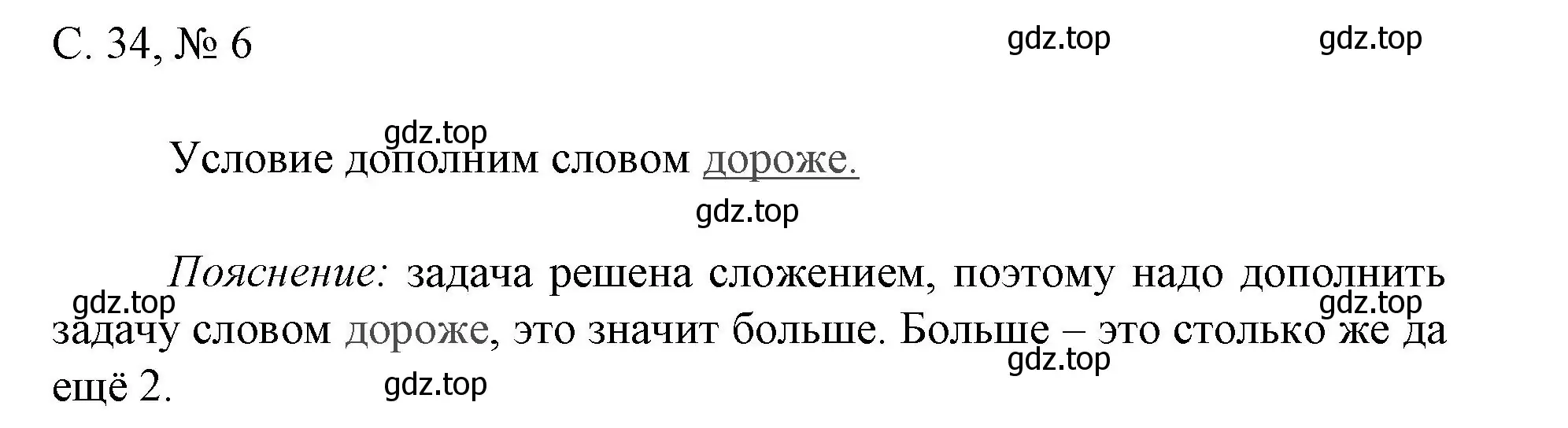 С. 34, № 6

gdz.top gdz.top

gdz.top

Условие дополним словом дороже.

gdz.top

Пояснение: задача решена сложением, поэтому надо дополнить задачу словом дороже, это значит больше. Больше – это столько же да ещё 2.

gdz.top gdz.top gdz.top gdz.top